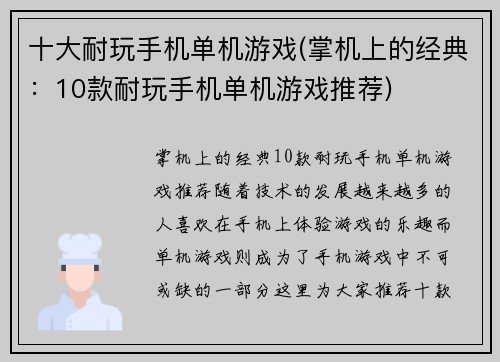 十大耐玩手机单机游戏(掌机上的经典：10款耐玩手机单机游戏推荐)

掌机上的经典10款耐玩手机单机游戏推荐随着技术的发展越来越多的人喜欢在手机上体验游戏的乐趣而单机游戏则成为了手机游戏中不可或缺的一部分这里为大家推荐十款